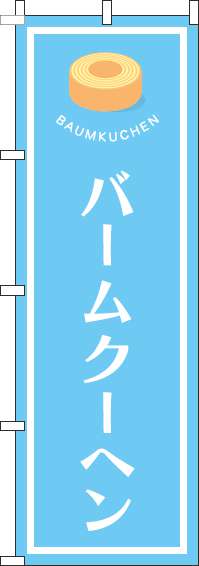 BAUMKUCHEN

バームクーヘン